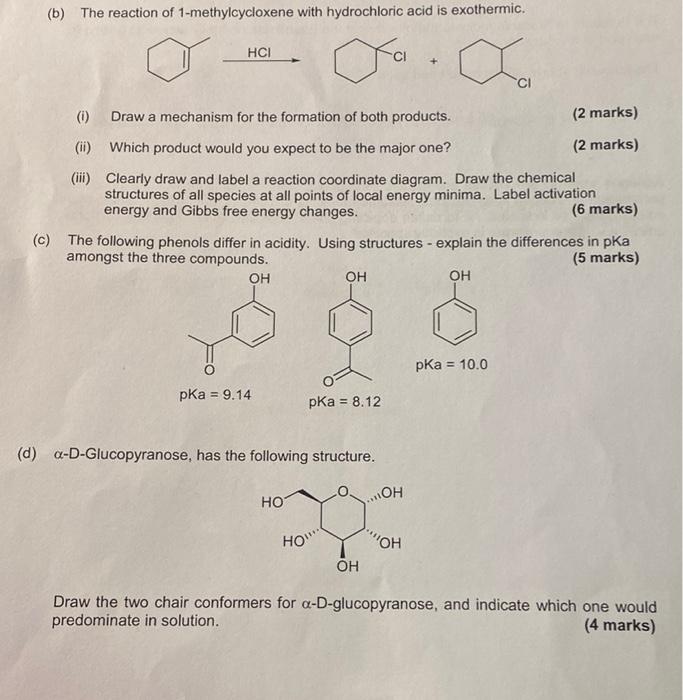 (b) The reaction of 1-methylcycloxene with hydrochloric acid is exothermic.

HCl

Cl

+

Cl

(i) Draw a mechanism for the formation of both products. (2 marks)

(ii) Which product would you expect to be the major one? (2 marks)

(iii) Clearly draw and label a reaction coordinate diagram. Draw the chemical structures of all species at all points of local energy minima. Label activation energy and Gibbs free energy changes. (6 marks)

(c) The following phenols differ in acidity. Using structures - explain the differences in pKa amongst the three compounds. (5 marks)

OH

O

pKa = 9.14

OH

O

pKa = 8.12

OH

pKa = 10.0

(d) α-D-Glucopyranose, has the following structure.

HO

O

OH

HO

OH

OH

Draw the two chair conformers for α-D-glucopyranose, and indicate which one would predominate in solution. (4 marks)